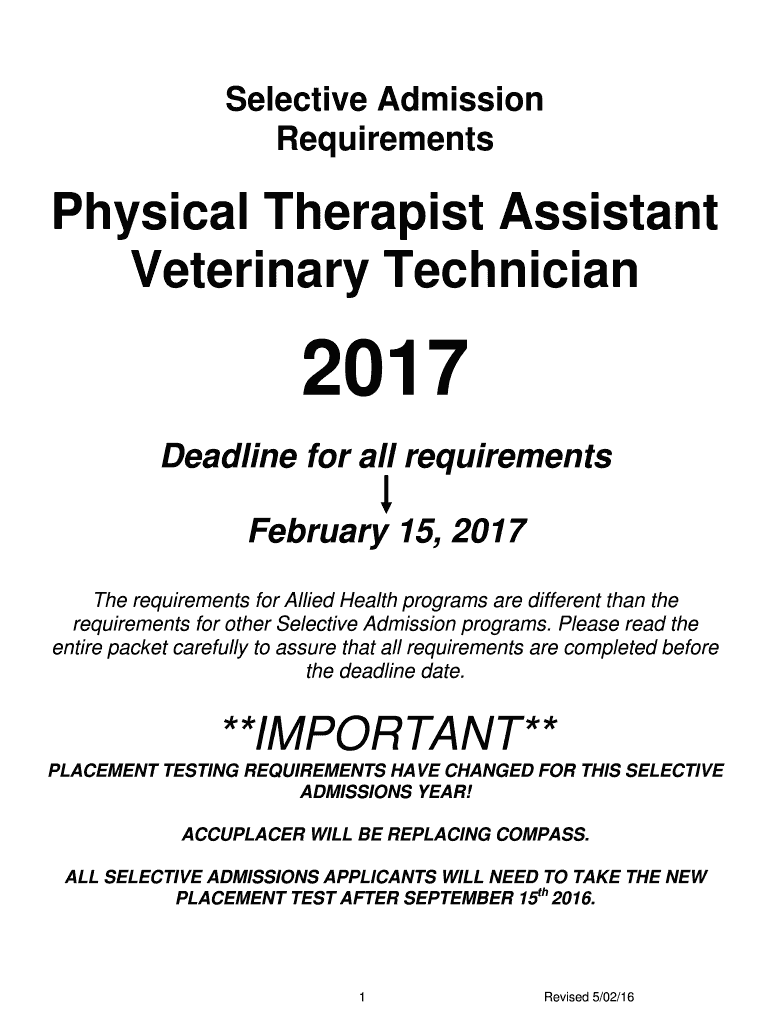 Selective Admission Requirements

Physical Therapist Assistant Veterinary Technician

2017

Deadline for all requirements

February 15, 2017

The requirements for Allied Health programs are different than the requirements for other Selective Admission programs. Please read the entire packet carefully to assure that all requirements are completed before the deadline date.

**IMPORTANT**

PLACEMENT TESTING REQUIREMENTS HAVE CHANGED FOR THIS SELECTIVE ADMISSIONS YEAR!

ACCUPLACER WILL BE REPLACING COMPASS.

ALL SELECTIVE ADMISSIONS APPLICANTS WILL NEED TO TAKE THE NEW PLACEMENT TEST AFTER SEPTEMBER 15$^{th}$ 2016.

1

Revised 5/02/16